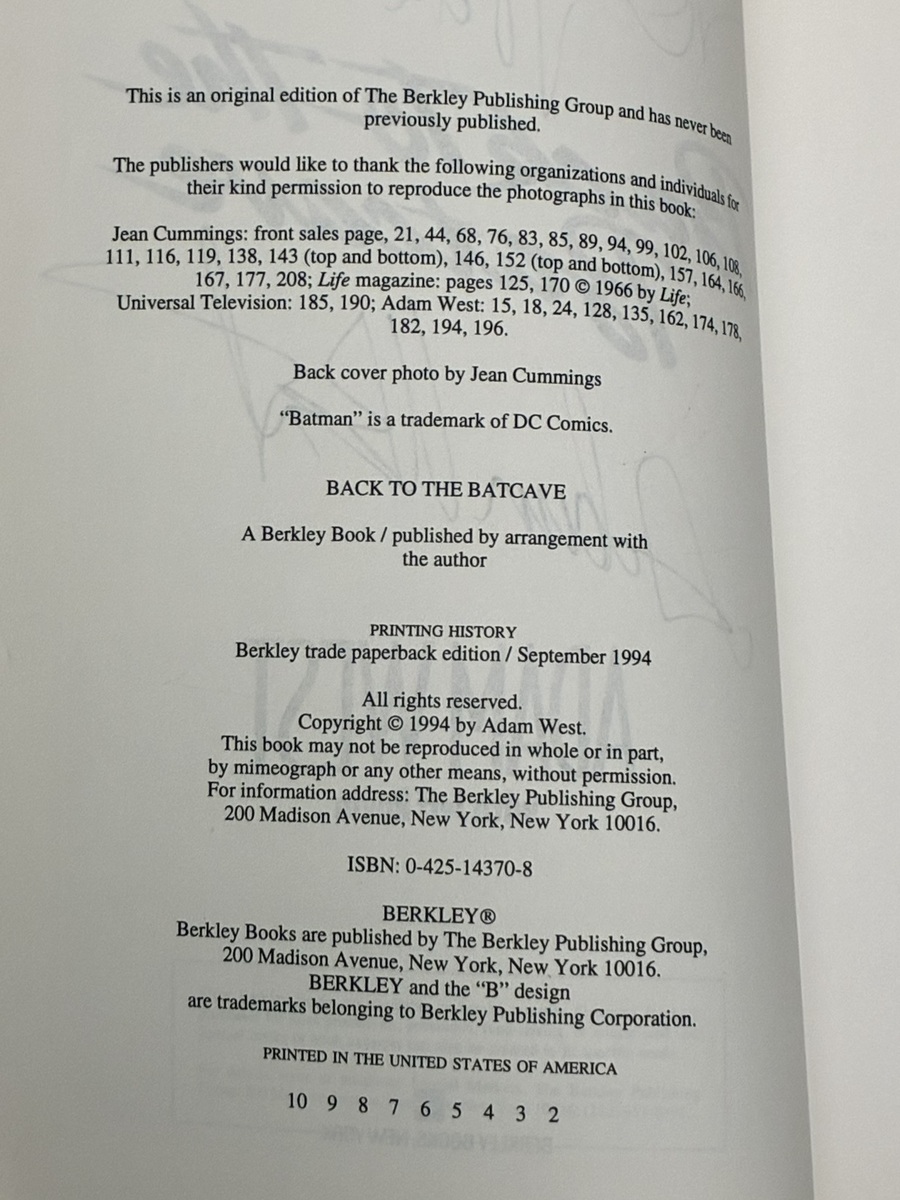 This is an original edition of The Berkley Publishing Group and has never been previously published.

The publishers would like to thank the following organizations and individuals for their kind permission to reproduce the photographs in this book:

Jean Cummings: front sales page, 21, 44, 68, 76, 83, 85, 89, 94, 99, 102, 106, 108, 111, 116, 119, 138, 143 (top and bottom), 146, 152 (top and bottom), 157, 164, 166, 167, 177, 208; Life magazine: pages 125, 170 © 1966 by Life; Universal Television: 185, 190; Adam West: 15, 18, 24, 128, 135, 162, 174, 178, 182, 194, 196.

Back cover photo by Jean Cummings

"Batman" is a trademark of DC Comics.

BACK TO THE BATCAVE

A Berkley Book / published by arrangement with the author

PRINTING HISTORY
Berkley trade paperback edition / September 1994

All rights reserved.
Copyright © 1994 by Adam West.
This book may not be reproduced in whole or in part, by mimeograph or any other means, without permission.
For information address: The Berkley Publishing Group, 200 Madison Avenue, New York, New York 10016.

ISBN: 0-425-14370-8

BERKLEY®
Berkley Books are published by The Berkley Publishing Group, 200 Madison Avenue, New York, New York 10016.
BERKLEY and the "B" design are trademarks belonging to Berkley Publishing Corporation.

PRINTED IN THE UNITED STATES OF AMERICA

10 9 8 7 6 5 4 3 2